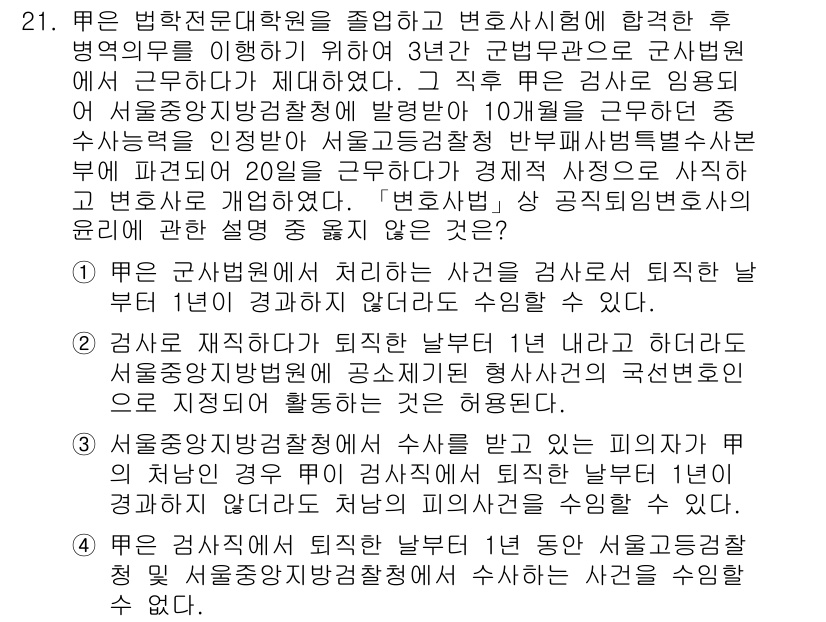 21. 甲은 법학전문대학원을 졸업하고 변호사시험에 합격한 후 병역의무를 이행하기 위하여 3년간 군법무관으로 군사법원에서 근무하다가 제대하였다. 그 직후 甲은 검사로 임용되어 서울중앙지방검찰청에 발령받아 10개월을 근무하던 중 수사능력을 인정받아 서울고등검찰청 반부패사범특별수사본부에 파견되어 20일을 근무하다가 경제적 사정으로 사직하고 변호사로 개업하였다. 「변호사법」상 공직퇴임변호사의 윤리에 관한 설명 중 옳지 않은 것은?

① 甲은 군사법원에서 처리하는 사건을 검사로서 퇴직한 날부터 1년이 경과하지 않더라도 수임할 수 있다.

② 검사로 재직하다가 퇴직한 날부터 1년 내라고 하더라도 서울중앙지방법원에 공소제기된 형사사건의 국선변호인으로 지정되어 활동하는 것은 허용된다.

③ 서울중앙지방검찰청에서 수사를 받고 있는 피의자가 甲의 처남인 경우 甲이 검사직에서 퇴직한 날부터 1년이 경과하지 않더라도 처남의 피의사건을 수임할 수 있다.

④ 甲은 검사직에서 퇴직한 날부터 1년 동안 서울고등검찰청 및 서울중앙지방검찰청에서 수사하는 사건을 수임할 수 없다.